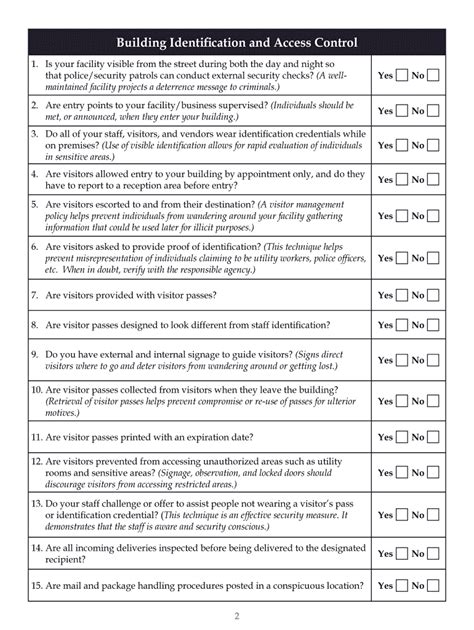 | Building Identification and Access Control | |
|---|---|
| 1. Is your facility visible from the street during both the day and night so that police/security patrols can conduct external security checks? (A well-maintained facility projects a deterrence message to criminals.) | Yes ☐ No ☐ |
| 2. Are entry points to your facility/business supervised? (Individuals should be met, or announced, when they enter your building.) | Yes ☐ No ☐ |
| 3. Do all of your staff, visitors, and vendors wear identification credentials while on premises? (Use of visible identification allows for rapid evaluation of individuals in sensitive areas.) | Yes ☐ No ☐ |
| 4. Are visitors allowed entry to your building by appointment only, and do they have to report to a reception area before entry? | Yes ☐ No ☐ |
| 5. Are visitors escorted to and from their destination? (A visitor management policy helps prevent individuals from wandering around your facility gathering information that could be used later for illicit purposes.) | Yes ☐ No ☐ |
| 6. Are visitors asked to provide proof of identification? (This technique helps prevent misrepresentation of individuals claiming to be utility workers, police officers, etc. When in doubt, verify with the responsible agency.) | Yes ☐ No ☐ |
| 7. Are visitors provided with visitor passes? | Yes ☐ No ☐ |
| 8. Are visitor passes designed to look different from staff identification? | Yes ☐ No ☐ |
| 9. Do you have external and internal signage to guide visitors? (Signs direct visitors where to go and deter visitors from wandering around or getting lost.) | Yes ☐ No ☐ |
| 10. Are visitor passes collected from visitors when they leave the building? (Retrieval of visitor passes helps prevent compromise or re-use of passes for ulterior motives.) | Yes ☐ No ☐ |
| 11. Are visitor passes printed with an expiration date? | Yes ☐ No ☐ |
| 12. Are visitors prevented from accessing unauthorized areas such as utility rooms and sensitive areas? (Signage, observation, and locked doors should discourage visitors from accessing restricted areas.) | Yes ☐ No ☐ |
| 13. Do your staff challenge or offer to assist people not wearing a visitor's pass or identification credential? (This technique is an effective security measure. It demonstrates that the staff is aware and security conscious.) | Yes ☐ No ☐ |
| 14. Are all incoming deliveries inspected before being delivered to the designated recipient? | Yes ☐ No ☐ |
| 15. Are mail and package handling procedures posted in a conspicuous location? | Yes ☐ No ☐ |

2